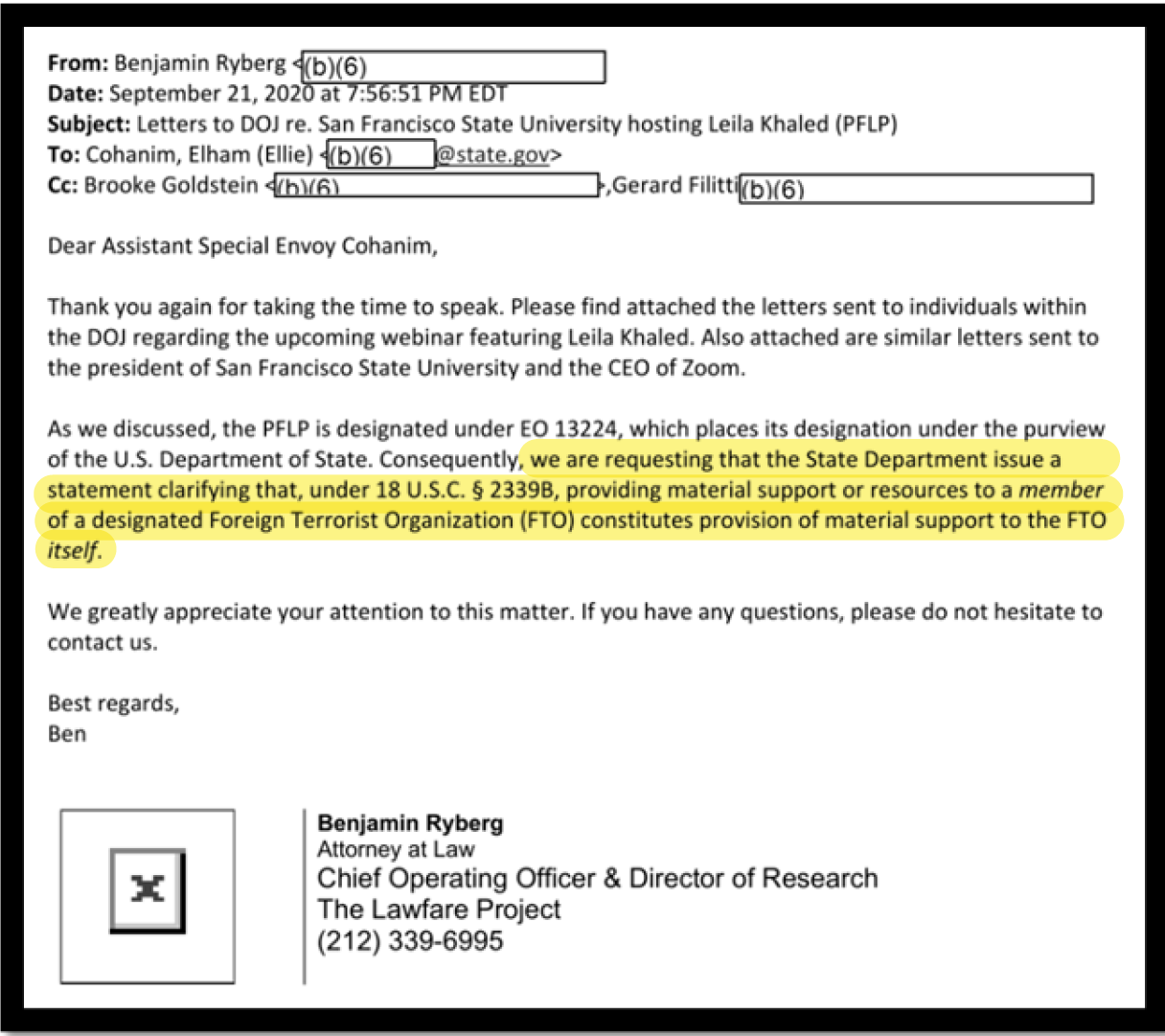 From: Benjamin Ryberg <(b)(6)
Date: September 21, 2020 at 7:56:51 PM EDT
Subject: Letters to DOJ re. San Francisco State University hosting Leila Khaled (PFLP)
To: Cohanim, Elham (Ellie) <(b)(6) @state.gov>
Cc: Brooke Goldstein <(b)(6) >,Gerard Filitti (b)(6)

Dear Assistant Special Envoy Cohanim,

Thank you again for taking the time to speak. Please find attached the letters sent to individuals within the DOJ regarding the upcoming webinar featuring Leila Khaled. Also attached are similar letters sent to the president of San Francisco State University and the CEO of Zoom.

As we discussed, the PFLP is designated under EO 13224, which places its designation under the purview of the U.S. Department of State. Consequently, we are requesting that the State Department issue a statement clarifying that, under 18 U.S.C. § 2339B, providing material support or resources to a member of a designated Foreign Terrorist Organization (FTO) constitutes provision of material support to the FTO itself.

We greatly appreciate your attention to this matter. If you have any questions, please do not hesitate to contact us.

Best regards,
Ben

Benjamin Ryberg
Attorney at Law
Chief Operating Officer & Director of Research
The Lawfare Project
(212) 339-6995